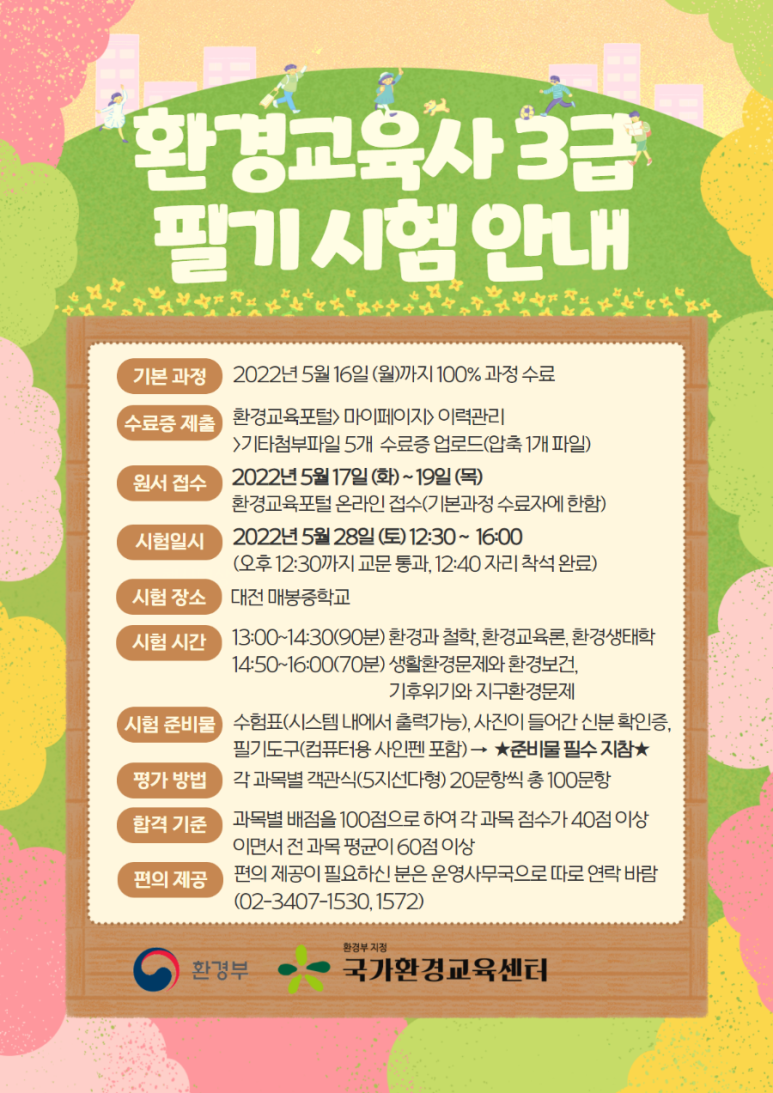 환경교육사 3급
필기 시험 안내

기본 과정
2022년 5월 16일 (월)까지 100% 과정 수료

수료증 제출
환경교육포털> 마이페이지> 이력관리
>기타첨부파일 5개 수료증 업로드(압축 1개 파일)

원서 접수
2022년 5월 17일 (화) ~ 19일 (목)
환경교육포털 온라인 접수(기본과정 수료자에 한함)

시험일시
2022년 5월 28일 (토) 12:30 ~ 16:00
(오후 12:30까지 교문 통과, 12:40 자리 착석 완료)

시험 장소
대전 매봉중학교

시험 시간
13:00~14:30(90분) 환경과 철학, 환경교육론, 환경생태학
14:50~16:00(70분) 생활환경문제와 환경보건,
기후위기와 지구환경문제

시험 준비물
수험표(시스템 내에서 출력가능), 사진이 들어간 신분 확인증,
필기도구(컴퓨터용 사인펜 포함) → ★준비물 필수 지참★

평가 방법
각 과목별 객관식(5지선다형) 20문항씩 총 100문항

합격 기준
과목별 배점을 100점으로 하여 각 과목 점수가 40점 이상
이면서 전 과목 평균이 60점 이상

편의 제공
편의 제공이 필요하신 분은 운영사무국으로 따로 연락 바람
(02-3407-1530, 1572)

환경부

환경부 지정
국가환경교육센터